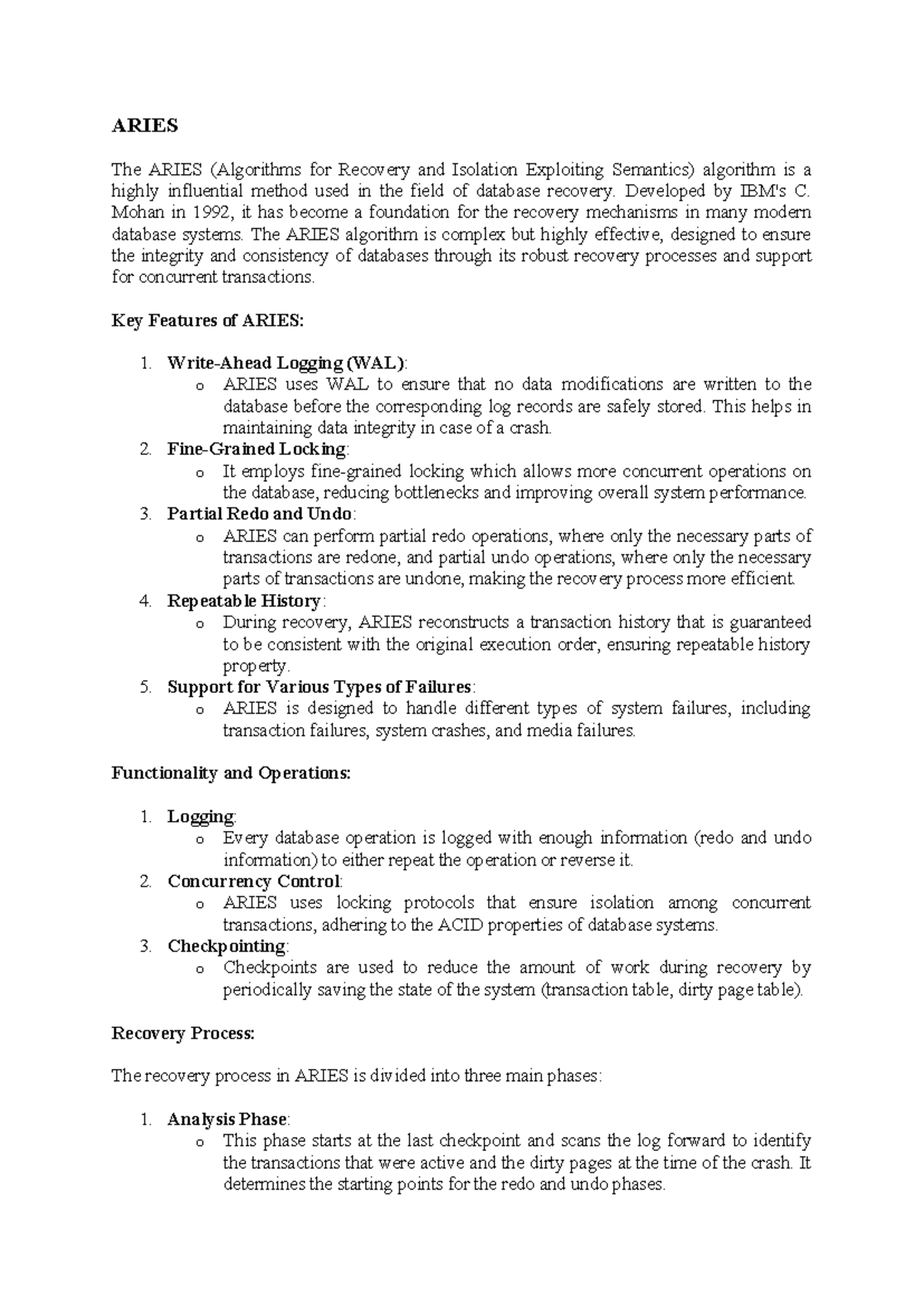 ARIES

The ARIES (Algorithms for Recovery and Isolation Exploiting Semantics) algorithm is a highly influential method used in the field of database recovery. Developed by IBM's C. Mohan in 1992, it has become a foundation for the recovery mechanisms in many modern database systems. The ARIES algorithm is complex but highly effective, designed to ensure the integrity and consistency of databases through its robust recovery processes and support for concurrent transactions.

Key Features of ARIES:

1. Write-Ahead Logging (WAL):
o ARIES uses WAL to ensure that no data modifications are written to the database before the corresponding log records are safely stored. This helps in maintaining data integrity in case of a crash.
2. Fine-Grained Locking:
o It employs fine-grained locking which allows more concurrent operations on the database, reducing bottlenecks and improving overall system performance.
3. Partial Redo and Undo:
o ARIES can perform partial redo operations, where only the necessary parts of transactions are redone, and partial undo operations, where only the necessary parts of transactions are undone, making the recovery process more efficient.
4. Repeatable History:
o During recovery, ARIES reconstructs a transaction history that is guaranteed to be consistent with the original execution order, ensuring repeatable history property.
5. Support for Various Types of Failures:
o ARIES is designed to handle different types of system failures, including transaction failures, system crashes, and media failures.

Functionality and Operations:

1. Logging:
o Every database operation is logged with enough information (redo and undo information) to either repeat the operation or reverse it.
2. Concurrency Control:
o ARIES uses locking protocols that ensure isolation among concurrent transactions, adhering to the ACID properties of database systems.
3. Checkpointing:
o Checkpoints are used to reduce the amount of work during recovery by periodically saving the state of the system (transaction table, dirty page table).

Recovery Process:

The recovery process in ARIES is divided into three main phases:

1. Analysis Phase:
o This phase starts at the last checkpoint and scans the log forward to identify the transactions that were active and the dirty pages at the time of the crash. It determines the starting points for the redo and undo phases.